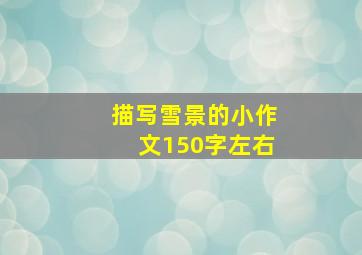 描写雪景的小作文150字左右